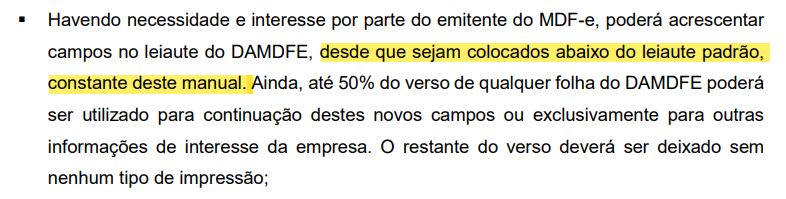 ▪ Havendo necessidade e interesse por parte do emitente do MDF-e, poderá acrescentar campos no leiaute do DAMDFE, desde que sejam colocados abaixo do leiaute padrão, constante deste manual. Ainda, até 50% do verso de qualquer folha do DAMDFE poderá ser utilizado para continuação destes novos campos ou exclusivamente para outras informações de interesse da empresa. O restante do verso deverá ser deixado sem nenhum tipo de impressão;